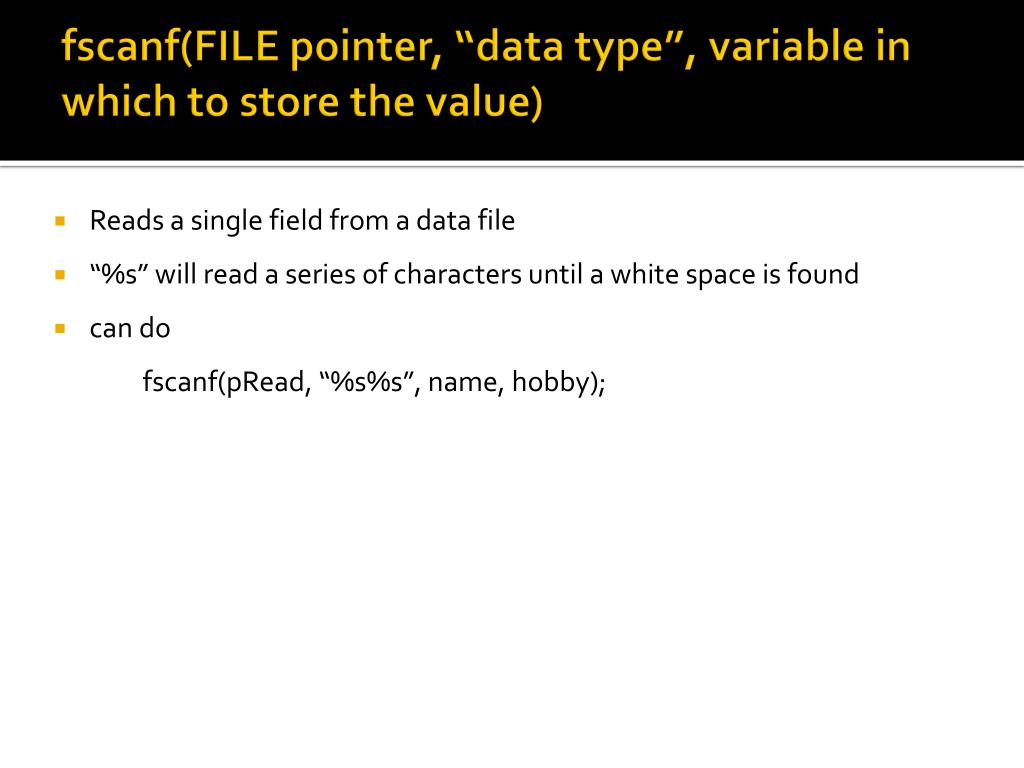 fscanf(FILE pointer, "data type", variable in which to store the value)

• Reads a single field from a data file
• "%s" will read a series of characters until a white space is found
• can do

fscanf(pRead, "%s%s", name, hobby);